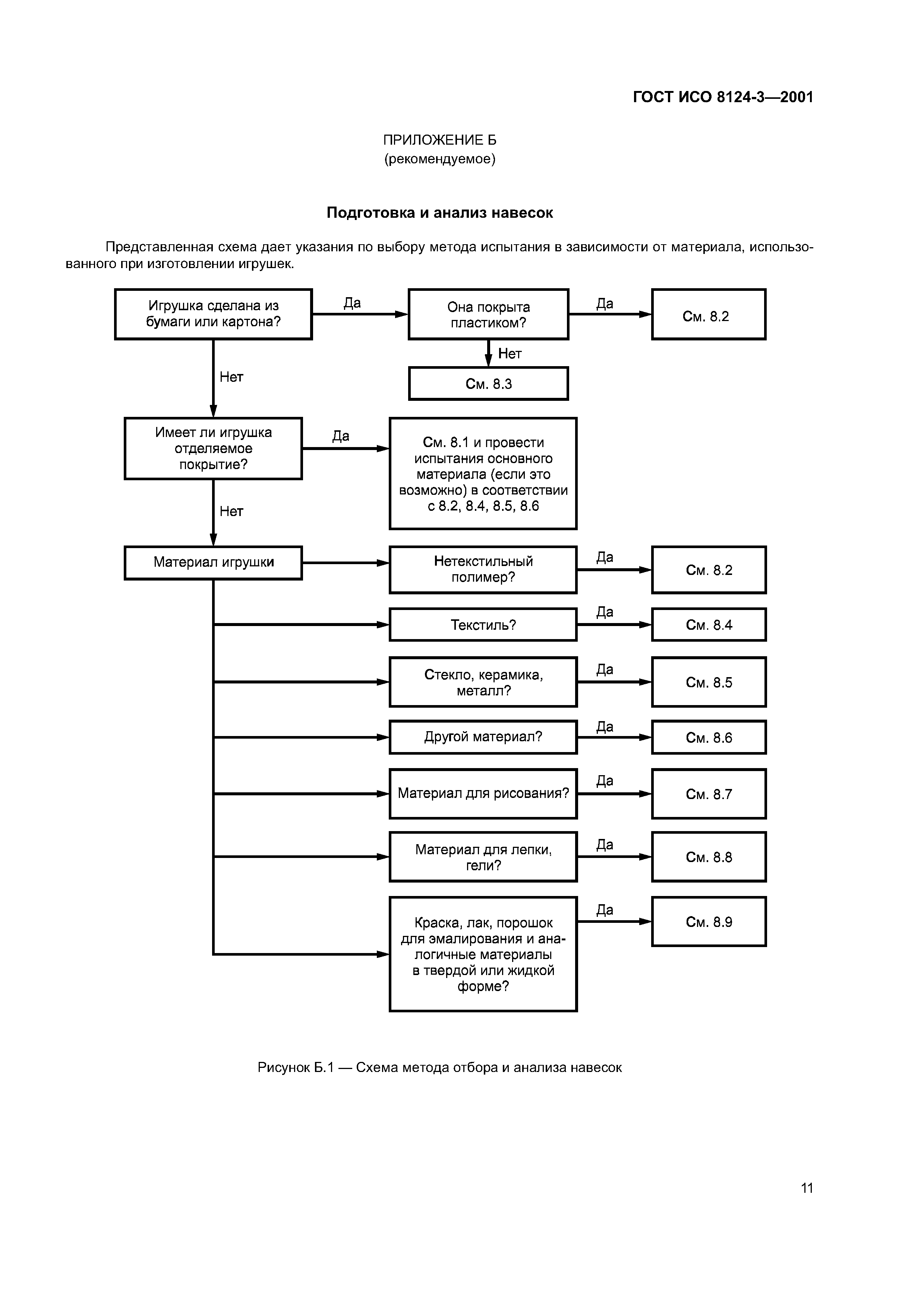 ГОСТ ИСО 8124-3—2001

ПРИЛОЖЕНИЕ Б
(рекомендуемое)

Подготовка и анализ навесок

Представленная схема дает указания по выбору метода испытания в зависимости от материала, использованного при изготовлении игрушек.

Игрушка сделана из бумаги или картона?

Да

Она покрыта пластиком?

Да

См. 8.2

Нет

См. 8.3

Нет

Имеет ли игрушка отделяемое покрытие?

Да

См. 8.1 и провести испытания основного материала (если это возможно) в соответствии с 8.2, 8.4, 8.5, 8.6

Нет

Материал игрушки

Нетекстильный полимер?

Да

См. 8.2

Текстиль?

Да

См. 8.4

Стекло, керамика, металл?

Да

См. 8.5

Другой материал?

Да

См. 8.6

Материал для рисования?

Да

См. 8.7

Материал для лепки, гели?

Да

См. 8.8

Краска, лак, порошок для эмалирования и аналогичные материалы в твердой или жидкой форме?

Да

См. 8.9

Рисунок Б.1 — Схема метода отбора и анализа навесок

11